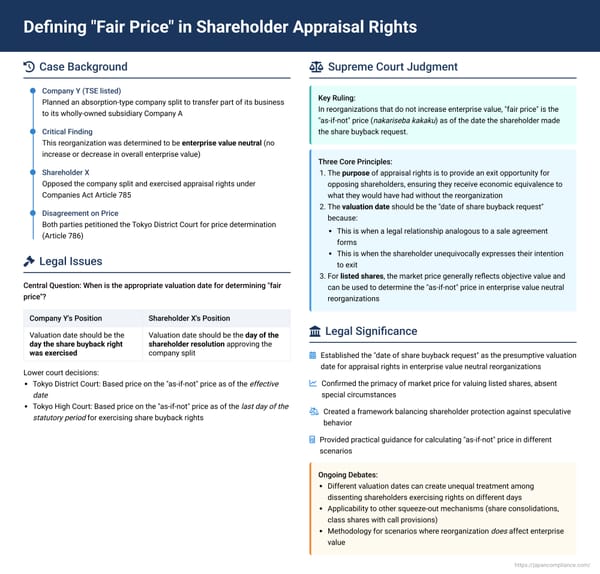 Defining "Fair Price" in Shareholder Appraisal Rights

Case Background

Company Y (TSE listed)
Planned an absorption-type company split to transfer part of its business to its wholly-owned subsidiary Company A

Critical Finding
This reorganization was determined to be enterprise value neutral (no increase or decrease in overall enterprise value)

Shareholder X
Opposed the company split and exercised appraisal rights under Companies Act Article 785

Disagreement on Price
Both parties petitioned the Tokyo District Court for price determination (Article 786)

Legal Issues

Central Question: When is the appropriate valuation date for determining "fair price"?

| Company Y's Position | Shareholder X's Position |
|---|---|
| Valuation date should be the day the share buyback right was exercised | Valuation date should be the day of the shareholder resolution approving the company split |

Lower court decisions:
• Tokyo District Court: Based price on the "as-if-not" price as of the effective date
• Tokyo High Court: Based price on the "as-if-not" price as of the last day of the statutory period for exercising share buyback rights

Supreme Court Judgment

Key Ruling:
In reorganizations that do not increase enterprise value, "fair price" is the "as-if-not" price (nakariseba kakaku) as of the date the shareholder made the share buyback request.

Three Core Principles:
1. The purpose of appraisal rights is to provide an exit opportunity for opposing shareholders, ensuring they receive economic equivalence to what they would have had without the reorganization
2. The valuation date should be the "date of share buyback request" because:
• This is when a legal relationship analogous to a sale agreement forms
• This is when the shareholder unequivocally expresses their intention to exit
3. For listed shares, the market price generally reflects objective value and can be used to determine the "as-if-not" price in enterprise value neutral reorganizations

Legal Significance

Established the "date of share buyback request" as the presumptive valuation date for appraisal rights in enterprise value neutral reorganizations

Confirmed the primacy of market price for valuing listed shares, absent special circumstances

Created a framework balancing shareholder protection against speculative behavior

Provided practical guidance for calculating "as-if-not" price in different scenarios

Ongoing Debates:
• Different valuation dates can create unequal treatment among dissenting shareholders exercising rights on different days
• Applicability to other squeeze-out mechanisms (share consolidations, class shares with call provisions)
• Methodology for scenarios where reorganization does affect enterprise value

https://japancompliance.com/